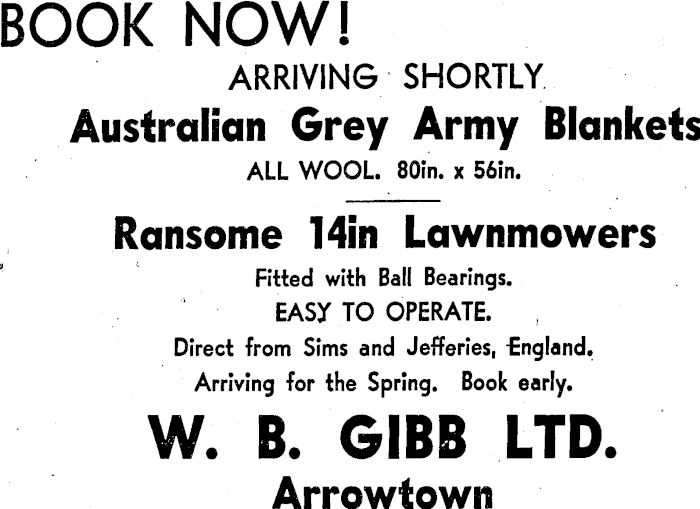 BOOK NOW!

ARRIVING SHORTLY

Australian Grey Army Blankets

ALL WOOL. 80in. x 56in.

Ransome 14in Lawnmowers

Fitted with Ball Bearings.

EASY TO OPERATE.

Direct from Sims and Jefferies, England.

Arriving for the Spring. Book early.

W. B. GIBB LTD.

Arrowtown